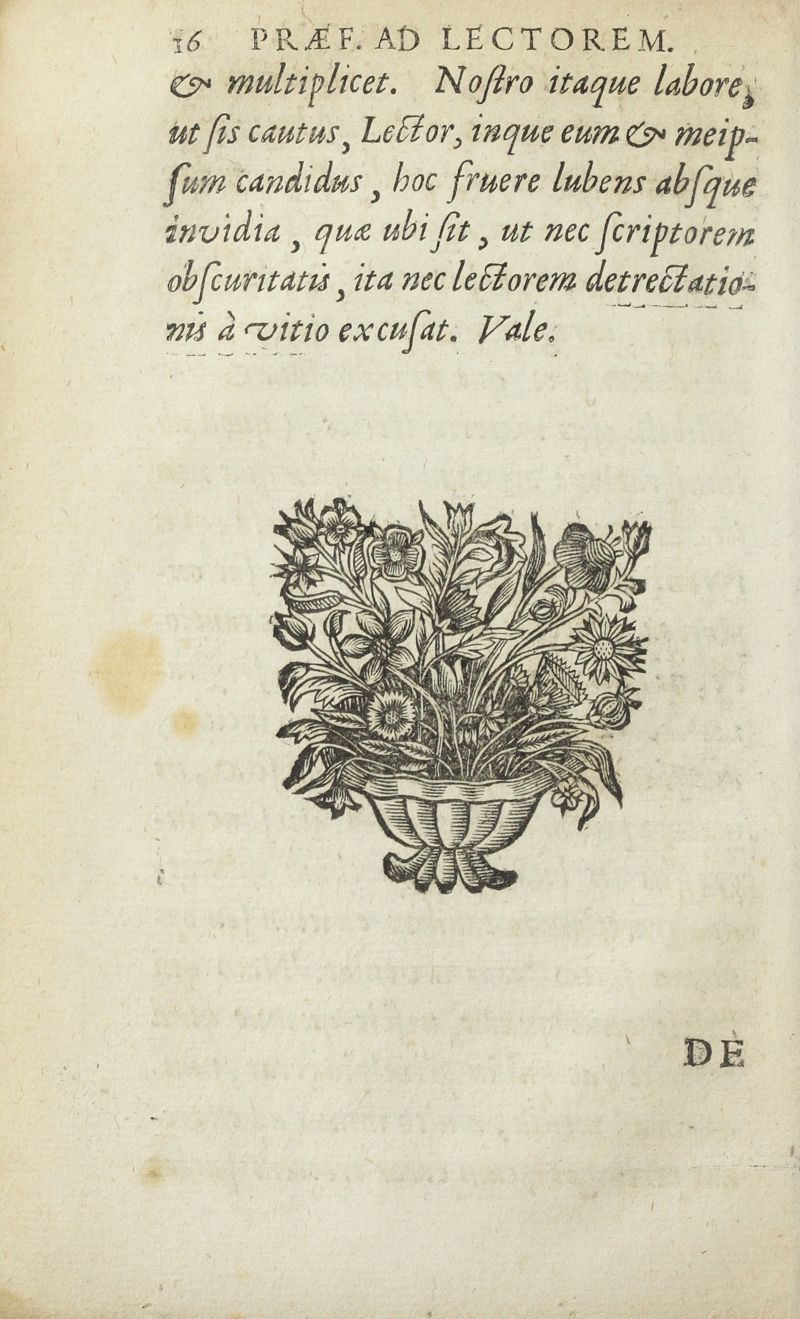 16 PRÆF. AD LECTOREM.

& multiplicet. Noſtro itaque labore, ut ſis cautus, Lector, inque eum & meipſum candidus, hoc fruere lubens abſque invidia, quæ ubi ſit, ut nec ſcriptorem obſcuritatis, ita nec lectorem detrectationis à vitio excuſat. Vale.

DE